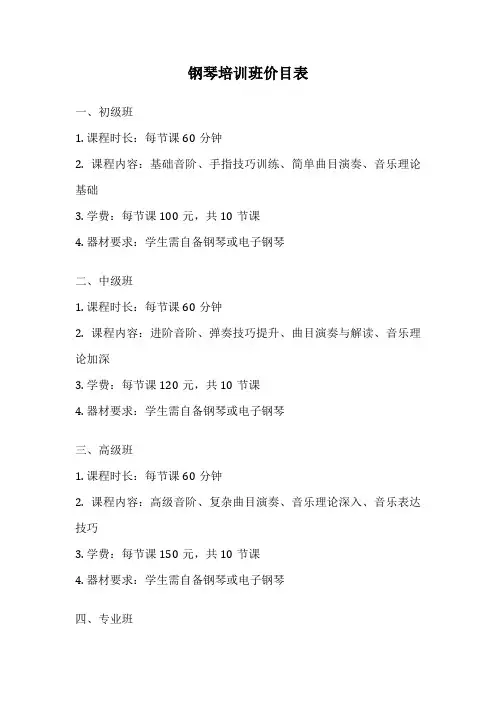 钢琴培训班价目表

一、初级班

1. 课程时长：每节课 60 分钟

2. 课程内容：基础音阶、手指技巧训练、简单曲目演奏、音乐理论基础

3. 学费：每节课 100 元，共 10 节课

4. 器材要求：学生需自备钢琴或电子钢琴

二、中级班

1. 课程时长：每节课 60 分钟

2. 课程内容：进阶音阶、弹奏技巧提升、曲目演奏与解读、音乐理论加深

3. 学费：每节课 120 元，共 10 节课

4. 器材要求：学生需自备钢琴或电子钢琴

三、高级班

1. 课程时长：每节课 60 分钟

2. 课程内容：高级音阶、复杂曲目演奏、音乐理论深入、音乐表达技巧

3. 学费：每节课 150 元，共 10 节课

4. 器材要求：学生需自备钢琴或电子钢琴

四、专业班